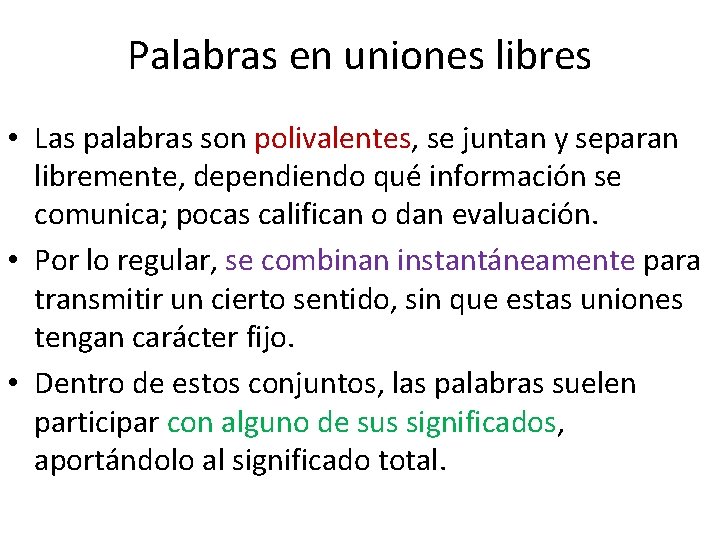 Palabras en uniones libres

• Las palabras son polivalentes, se juntan y separan libremente, dependiendo qué información se comunica; pocas califican o dan evaluación.

• Por lo regular, se combinan instantáneamente para transmitir un cierto sentido, sin que estas uniones tengan carácter fijo.

• Dentro de estos conjuntos, las palabras suelen participar con alguno de sus significados, aportándolo al significado total.